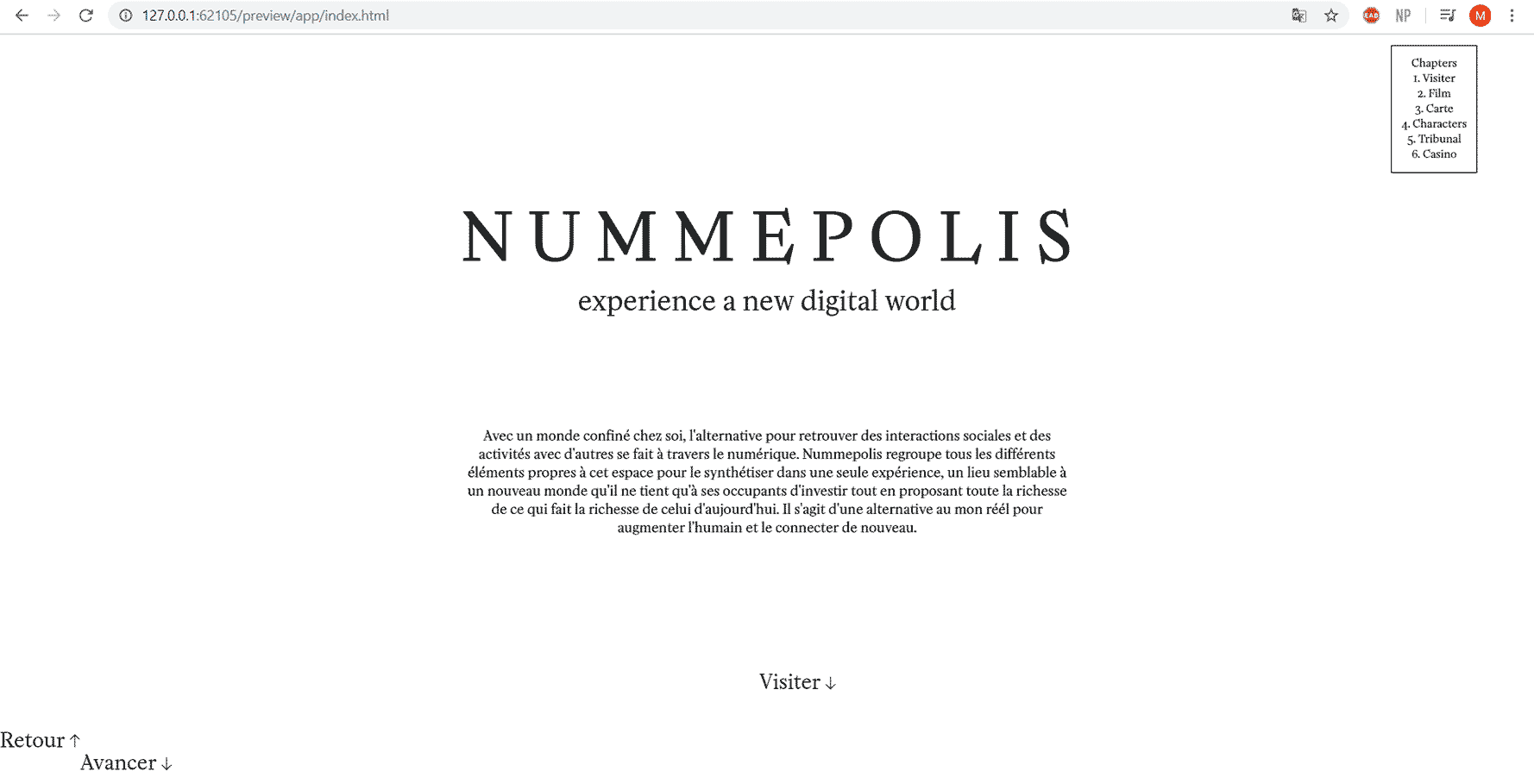 127.0.0.1:62105/preview/app/index.html

NP

M

Chapters
1. Visiter
2. Film
3. Carte
4. Characters
5. Tribunal
6. Casino

NUMMEPOLIS

experience a new digital world

Avec un monde confiné chez soi, l'alternative pour retrouver des interactions sociales et des activités avec d'autres se fait à travers le numérique. Nummepolis regroupe tous les différents éléments propres à cet espace pour le synthétiser dans une seule expérience, un lieu semblable à un nouveau monde qu'il ne tient qu'à ses occupants d'investir tout en proposant toute la richesse de ce qui fait la richesse de celui d'aujourd'hui. Il s'agit d'une alternative au mon réél pour augmenter l'humain et le connecter de nouveau.

Visiter ↓

Retour ↑
Avancer ↓